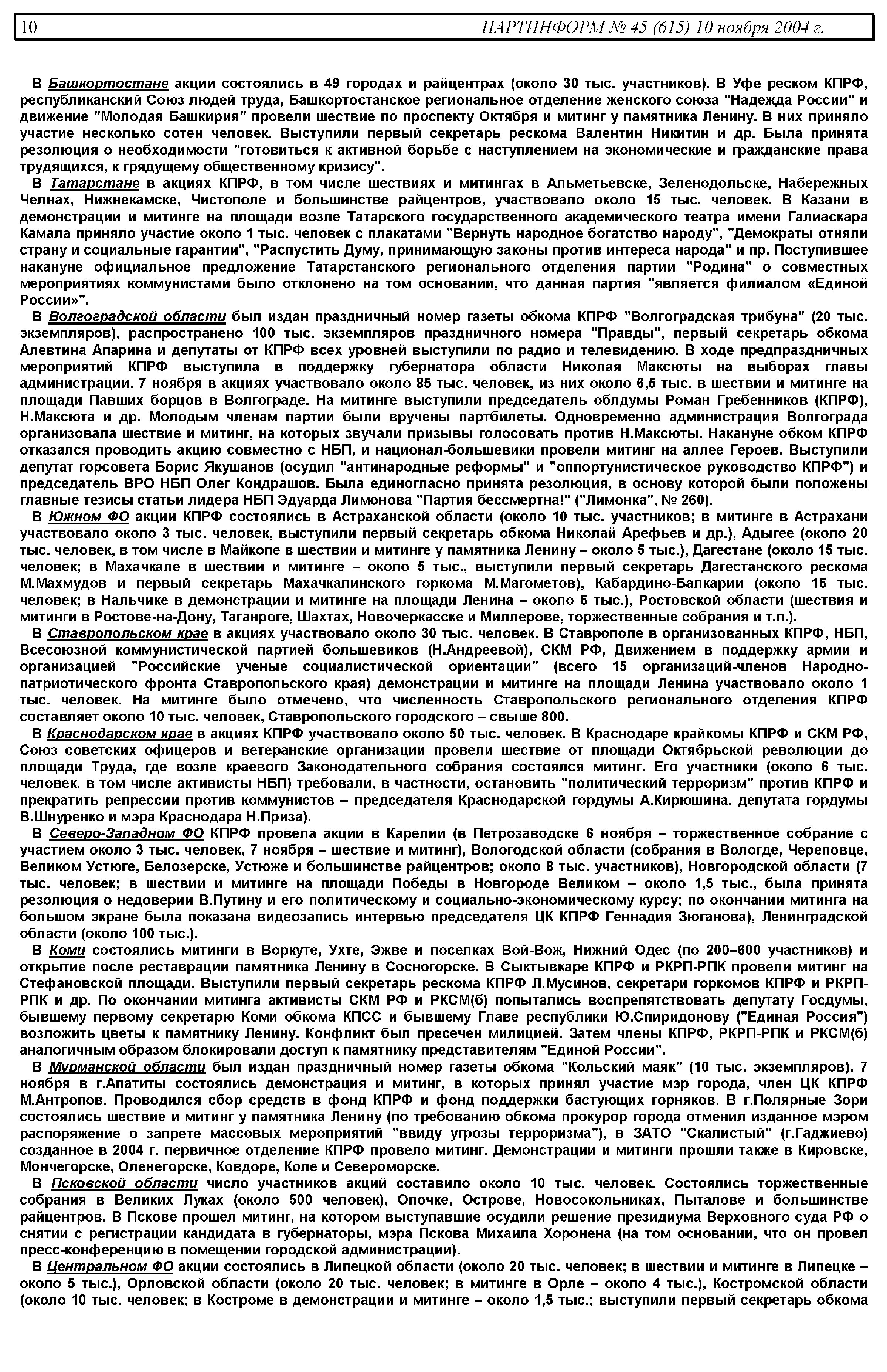 10 ПАРТИНФОРМ № 45 (615) 10 ноября 2004 г.

В Башкортостане акции состоялись в 49 городах и райцентрах (около 30 тыс. участников). В Уфе реском КПРФ, республиканский Союз людей труда, Башкортостанское региональное отделение женского союза "Надежда России" и движение "Молодая Башкирия" провели шествие по проспекту Октября и митинг у памятника Ленину. В них приняло участие несколько сотен человек. Выступили первый секретарь рескома Валентин Никитин и др. Была принята резолюция о необходимости "готовиться к активной борьбе с наступлением на экономические и гражданские права трудящихся, к грядущему общественному кризису".

В Татарстане в акциях КПРФ, в том числе шествиях и митингах в Альметьевске, Зеленодольске, Набережных Челнах, Нижнекамске, Чистополе и большинстве райцентров, участвовало около 15 тыс. человек. В Казани в демонстрации и митинге на площади возле Татарского государственного академического театра имени Галиаскара Камала приняло участие около 1 тыс. человек с плакатами "Вернуть народное богатство народу", "Демократы отняли страну и социальные гарантии", "Распустить Думу, принимающую законы против интереса народа" и пр. Поступившее накануне официальное предложение Татарстанского регионального отделения партии "Родина" о совместных мероприятиях коммунистами было отклонено на том основании, что данная партия "является филиалом «Единой России»".

В Волгоградской области был издан праздничный номер газеты обкома КПРФ "Волгоградская трибуна" (20 тыс. экземпляров), распространено 100 тыс. экземпляров праздничного номера "Правды", первый секретарь обкома Алевтина Апарина и депутаты от КПРФ всех уровней выступили по радио и телевидению. В ходе предпраздничных мероприятий КПРФ выступила в поддержку губернатора области Николая Максюты на выборах главы администрации. 7 ноября в акциях участвовало около 85 тыс. человек, из них около 6,5 тыс. в шествии и митинге на площади Павших борцов в Волгограде. На митинге выступили председатель облдумы Роман Гребенников (КПРФ), Н.Максюта и др. Молодым членам партии были вручены партбилеты. Одновременно администрация Волгограда организовала шествие и митинг, на которых звучали призывы голосовать против Н.Максюты. Накануне обком КПРФ отказался проводить акцию совместно с НБП, и национал-большевики провели митинг на аллее Героев. Выступили депутат горсовета Борис Якушанов (осудил "антинародные реформы" и "оппортунистическое руководство КПРФ") и председатель ВРО НБП Олег Кондрашов. Была единогласно принята резолюция, в основу которой были положены главные тезисы статьи лидера НБП Эдуарда Лимонова "Партия бессмертна!" ("Лимонка", № 260).

В Южном ФО акции КПРФ состоялись в Астраханской области (около 10 тыс. участников; в митинге в Астрахани участвовало около 3 тыс. человек, выступили первый секретарь обкома Николай Арефьев и др.), Адыгее (около 20 тыс. человек, в том числе в Майкопе в шествии и митинге у памятника Ленину – около 5 тыс.), Дагестане (около 15 тыс. человек; в Махачкале в шествии и митинге – около 5 тыс., выступили первый секретарь Дагестанского рескома М.Махмудов и первый секретарь Махачкалинского горкома М.Магометов), Кабардино-Балкарии (около 15 тыс. человек; в Нальчике в демонстрации и митинге на площади Ленина – около 5 тыс.), Ростовской области (шествия и митинги в Ростове-на-Дону, Таганроге, Шахтах, Новочеркасске и Миллерове, торжественные собрания и т.п.).

В Ставропольском крае в акциях участвовало около 30 тыс. человек. В Ставрополе в организованных КПРФ, НБП, Всесоюзной коммунистической партией большевиков (Н.Андреевой), СКМ РФ, Движением в поддержку армии и организацией "Российские ученые социалистической ориентации" (всего 15 организаций-членов Народно-патриотического фронта Ставропольского края) демонстрации и митинге на площади Ленина участвовало около 1 тыс. человек. На митинге было отмечено, что численность Ставропольского регионального отделения КПРФ составляет около 10 тыс. человек, Ставропольского городского – свыше 800.

В Краснодарском крае в акциях КПРФ участвовало около 50 тыс. человек. В Краснодаре крайкомы КПРФ и СКМ РФ, Союз советских офицеров и ветеранские организации провели шествие от площади Октябрьской революции до площади Труда, где возле краевого Законодательного собрания состоялся митинг. Его участники (около 6 тыс. человек, в том числе активисты НБП) требовали, в частности, остановить "политический терроризм" против КПРФ и прекратить репрессии против коммунистов – председателя Краснодарской гордумы А.Кирюшина, депутата гордумы В.Шнуренко и мэра Краснодара Н.Приза).

В Северо-Западном ФО КПРФ провела акции в Карелии (в Петрозаводске 6 ноября – торжественное собрание с участием около 3 тыс. человек, 7 ноября – шествие и митинг), Вологодской области (собрания в Вологде, Череповце, Великом Устюге, Белозерске, Устюже и большинстве райцентров; около 8 тыс. участников), Новгородской области (7 тыс. человек; в шествии и митинге на площади Победы в Новгороде Великом – около 1,5 тыс., была принята резолюция о недоверии В.Путину и его политическому и социально-экономическому курсу; по окончании митинга на большом экране была показана видеозапись интервью председателя ЦК КПРФ Геннадия Зюганова), Ленинградской области (около 100 тыс.).

В Коми состоялись митинги в Воркуте, Ухте, Эжве и поселках Вой-Вож, Нижний Одес (по 200–600 участников) и открытие после реставрации памятника Ленину в Сосногорске. В Сыктывкаре КПРФ и РКРП-РПК провели митинг на Стефановской площади. Выступили первый секретарь рескома КПРФ Л.Мусинов, секретари горкомов КПРФ и РКРП-РПК и др. По окончании митинга активисты СКМ РФ и РКСМ(б) попытались воспрепятствовать депутату Госдумы, бывшему первому секретарю Коми обкома КПСС и бывшему Главе республики Ю.Спиридонову ("Единая Россия") возложить цветы к памятнику Ленину. Конфликт был пресечен милицией. Затем члены КПРФ, РКРП-РПК и РКСМ(б) аналогичным образом блокировали доступ к памятнику представителям "Единой России".

В Мурманской области был издан праздничный номер газеты обкома "Кольский маяк" (10 тыс. экземпляров). 7 ноября в г.Апатиты состоялись демонстрация и митинг, в которых принял участие мэр города, член ЦК КПРФ М.Антропов. Проводился сбор средств в фонд КПРФ и фонд поддержки бастующих горняков. В г.Полярные Зори состоялись шествие и митинг у памятника Ленину (по требованию обкома прокурор города отменил изданное мэром распоряжение о запрете массовых мероприятий "ввиду угрозы терроризма"), в ЗАТО "Скалистый" (г.Гаджиево) созданное в 2004 г. первичное отделение КПРФ провело митинг. Демонстрации и митинги прошли также в Кировске, Мончегорске, Оленегорске, Ковдоре, Коле и Североморске.

В Псковской области число участников акций составило около 10 тыс. человек. Состоялись торжественные собрания в Великих Луках (около 500 человек), Опочке, Острове, Новосокольниках, Пыталове и большинстве райцентров. В Пскове прошел митинг, на котором выступавшие осудили решение президиума Верховного суда РФ о снятии с регистрации кандидата в губернаторы, мэра Пскова Михаила Хоронена (на том основании, что он провел пресс-конференцию в помещении городской администрации).

В Центральном ФО акции состоялись в Липецкой области (около 20 тыс. человек; в шествии и митинге в Липецке – около 5 тыс.), Орловской области (около 20 тыс. человек; в митинге в Орле – около 4 тыс.), Костромской области (около 10 тыс. человек; в Костроме в демонстрации и митинге – около 1,5 тыс.; выступили первый секретарь обкома